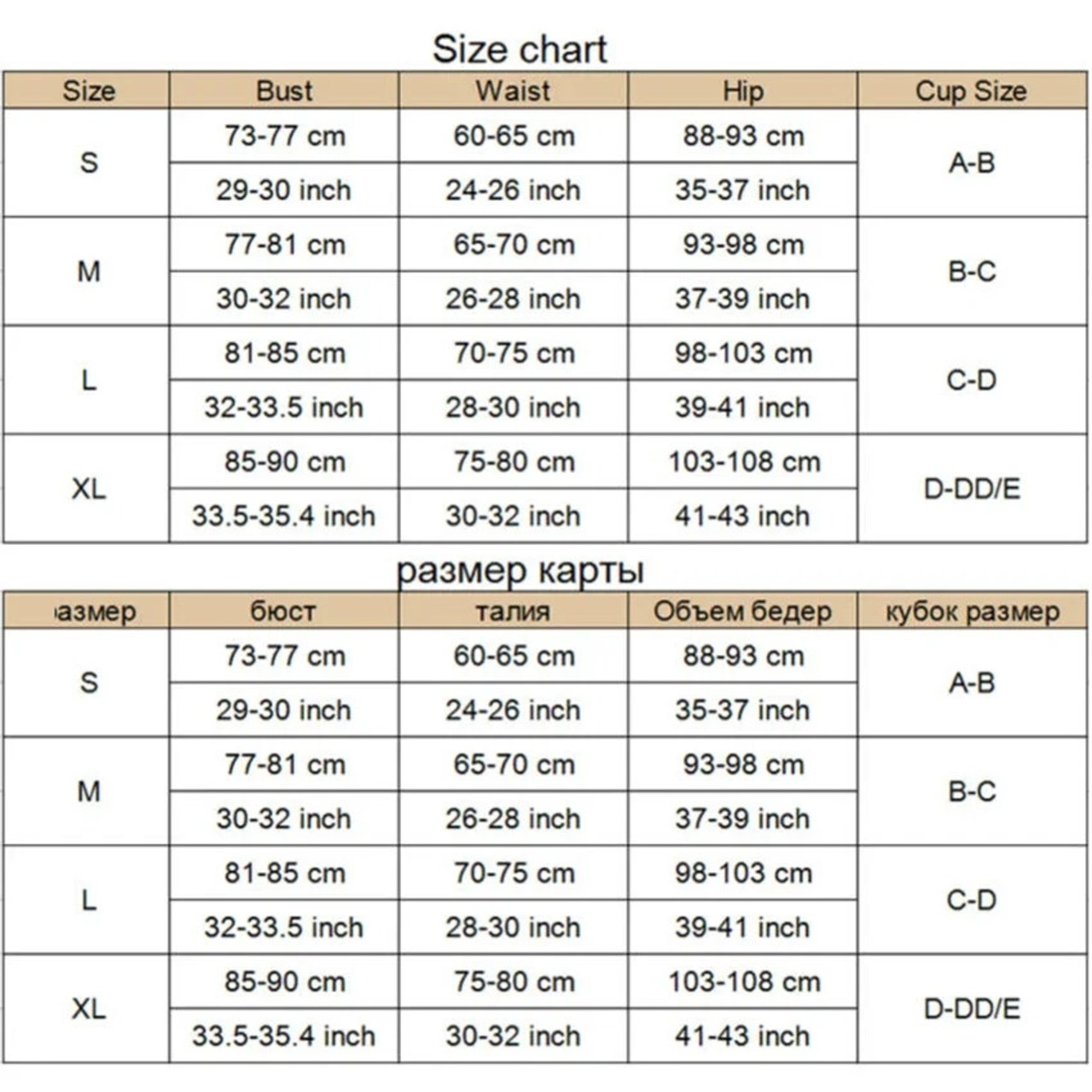 Size chart

| Size | Bust | Waist | Hip | Cup Size |
|---|---|---|---|---|
| S | 73-77 cm | 60-65 cm | 88-93 cm | A-B |
| | 29-30 inch | 24-26 inch | 35-37 inch | |
| M | 77-81 cm | 65-70 cm | 93-98 cm | B-C |
| | 30-32 inch | 26-28 inch | 37-39 inch | |
| L | 81-85 cm | 70-75 cm | 98-103 cm | C-D |
| | 32-33.5 inch | 28-30 inch | 39-41 inch | |
| XL | 85-90 cm | 75-80 cm | 103-108 cm | D-DD/E |
| | 33.5-35.4 inch | 30-32 inch | 41-43 inch | |

размер карты

| азмер | бюст | талия | Объем бедер | кубок размер |
|---|---|---|---|---|
| S | 73-77 cm | 60-65 cm | 88-93 cm | A-B |
| | 29-30 inch | 24-26 inch | 35-37 inch | |
| M | 77-81 cm | 65-70 cm | 93-98 cm | B-C |
| | 30-32 inch | 26-28 inch | 37-39 inch | |
| L | 81-85 cm | 70-75 cm | 98-103 cm | C-D |
| | 32-33.5 inch | 28-30 inch | 39-41 inch | |
| XL | 85-90 cm | 75-80 cm | 103-108 cm | D-DD/E |
| | 33.5-35.4 inch | 30-32 inch | 41-43 inch | |